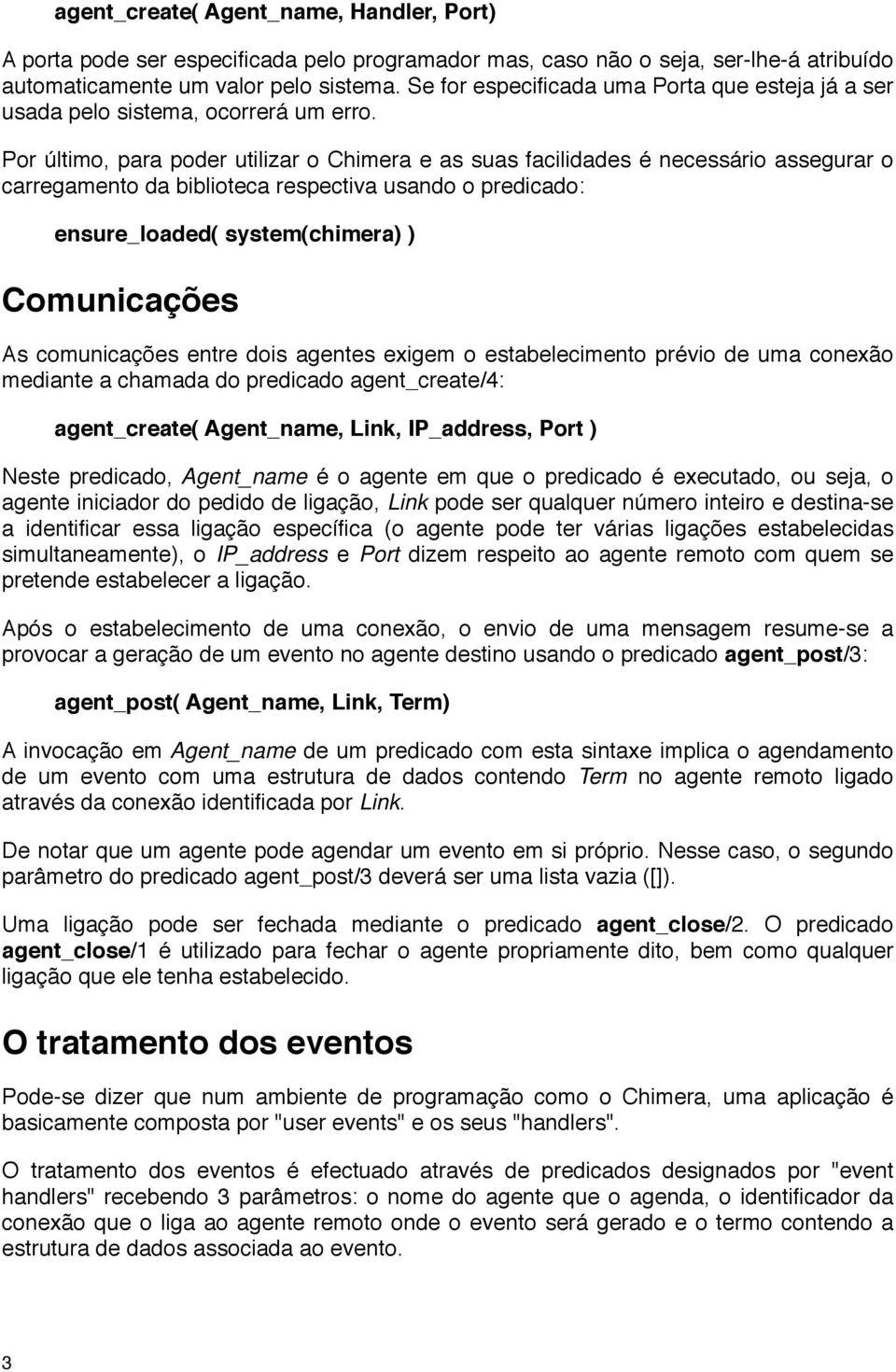 agent_create( Agent_name, Handler, Port)

A porta pode ser especificada pelo programador mas, caso não o seja, ser-lhe-á atribuído automaticamente um valor pelo sistema. Se for especificada uma Porta que esteja já a ser usada pelo sistema, ocorrerá um erro.

Por último, para poder utilizar o Chimera e as suas facilidades é necessário assegurar o carregamento da biblioteca respectiva usando o predicado:

ensure_loaded( system(chimera) )

Comunicações

As comunicações entre dois agentes exigem o estabelecimento prévio de uma conexão mediante a chamada do predicado agent_create/4:

agent_create( Agent_name, Link, IP_address, Port )

Neste predicado, Agent_name é o agente em que o predicado é executado, ou seja, o agente iniciador do pedido de ligação, Link pode ser qualquer número inteiro e destina-se a identificar essa ligação específica (o agente pode ter várias ligações estabelecidas simultaneamente), o IP_address e Port dizem respeito ao agente remoto com quem se pretende estabelecer a ligação.

Após o estabelecimento de uma conexão, o envio de uma mensagem resume-se a provocar a geração de um evento no agente destino usando o predicado agent_post/3:

agent_post( Agent_name, Link, Term)

A invocação em Agent_name de um predicado com esta sintaxe implica o agendamento de um evento com uma estrutura de dados contendo Term no agente remoto ligado através da conexão identificada por Link.

De notar que um agente pode agendar um evento em si próprio. Nesse caso, o segundo parâmetro do predicado agent_post/3 deverá ser uma lista vazia ([]).

Uma ligação pode ser fechada mediante o predicado agent_close/2. O predicado agent_close/1 é utilizado para fechar o agente propriamente dito, bem como qualquer ligação que ele tenha estabelecido.

O tratamento dos eventos

Pode-se dizer que num ambiente de programação como o Chimera, uma aplicação é basicamente composta por "user events" e os seus "handlers".

O tratamento dos eventos é efectuado através de predicados designados por "event handlers" recebendo 3 parâmetros: o nome do agente que o agenda, o identificador da conexão que o liga ao agente remoto onde o evento será gerado e o termo contendo a estrutura de dados associada ao evento.

3